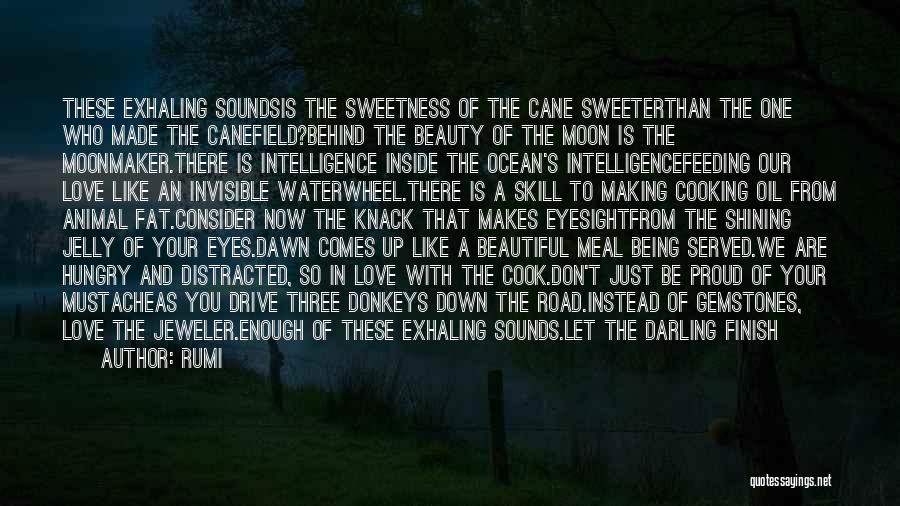 THESE EXHALING SOUNDSIS THE SWEETNESS OF THE CANE SWEETERTHAN THE ONE WHO MADE THE CANEFIELD?BEHIND THE BEAUTY OF THE MOON IS THE MOONMAKER.THERE IS INTELLIGENCE INSIDE THE OCEAN'S INTELLIGENCEFEEDING OUR LOVE LIKE AN INVISIBLE WATERWHEEL.THERE IS A SKILL TO MAKING COOKING OIL FROM ANIMAL FAT.CONSIDER NOW THE KNACK THAT MAKES EYESIGHTFROM THE SHINING JELLY OF YOUR EYES.DAWN COMES UP LIKE A BEAUTIFUL MEAL BEING SERVED.WE ARE HUNGRY AND DISTRACTED, SO IN LOVE WITH THE COOK.DON'T JUST BE PROUD OF YOUR MUSTACHEAS YOU DRIVE THREE DONKEYS DOWN THE ROAD.INSTEAD OF GEMSTONES, LOVE THE JEWELER.ENOUGH OF THESE EXHALING SOUNDS.LET THE DARLING FINISH

AUTHOR: RUMI

quotessayings.net